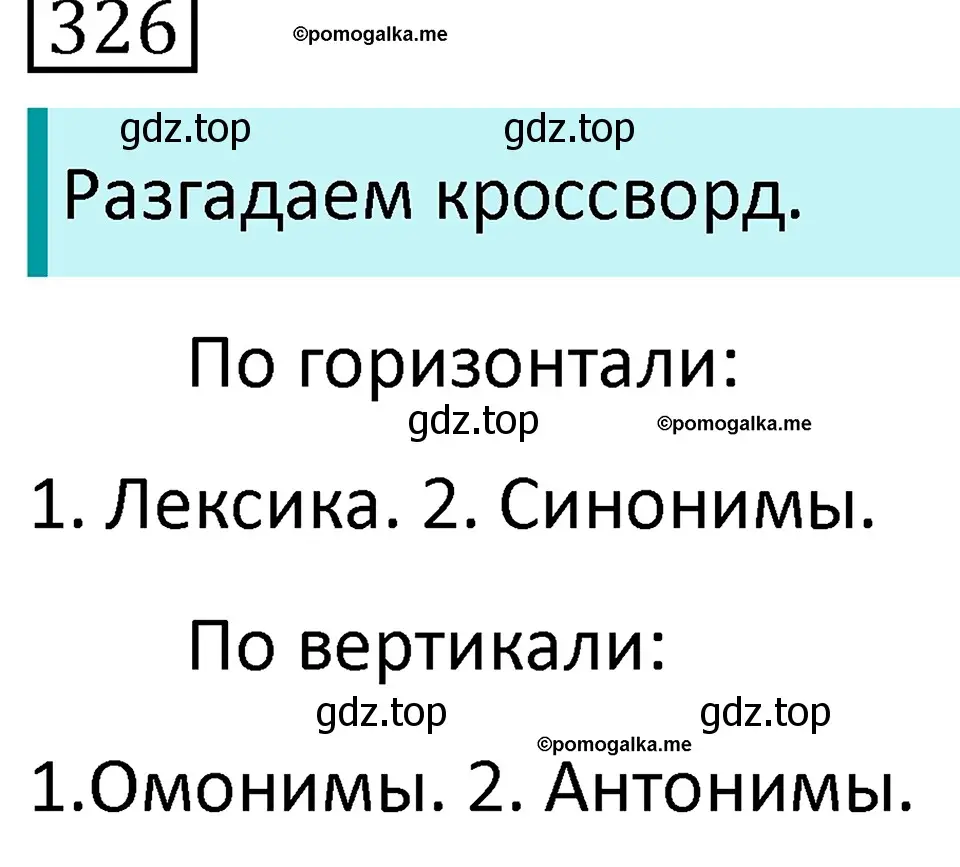 326

©pomogalka.me

gdz.top gdz.top

Разгадаем кроссворд.

По горизонтали:

gdz.top ©pomogalka.me

1. Лексика. 2. Синонимы.

По вертикали:

gdz.top gdz.top

©pomogalka.me

1.Омонимы. 2. Антонимы.